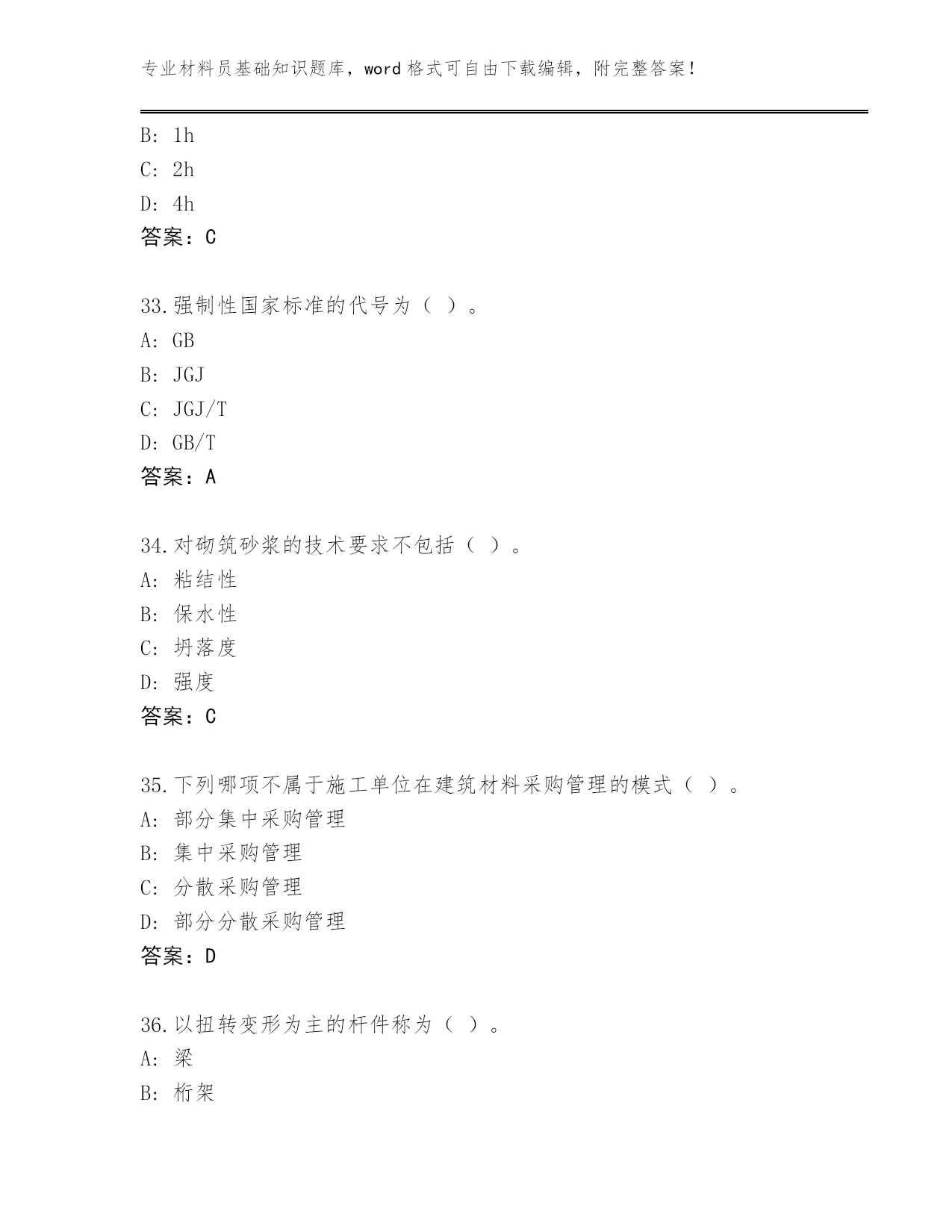 专业材料员基础知识题库，word格式可自由下载编辑，附完整答案！

B: 1h
C: 2h
D: 4h
答案：C

33.强制性国家标准的代号为（ ）。
A: GB
B: JGJ
C: JGJ/T
D: GB/T
答案：A

34.对砌筑砂浆的技术要求不包括（ ）。
A: 粘结性
B: 保水性
C: 坍落度
D: 强度
答案：C

35.下列哪项不属于施工单位在建筑材料采购管理的模式（ ）。
A: 部分集中采购管理
B: 集中采购管理
C: 分散采购管理
D: 部分分散采购管理
答案：D

36.以扭转变形为主的杆件称为（ ）。
A: 梁
B: 桁架